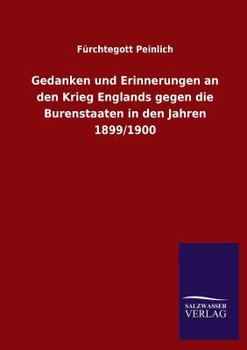 Fürchtegott Peinlich

Gedanken und Erinnerungen an den Krieg Englands gegen die Burenstaaten in den Jahren 1899/1900

SALZWASSER VERLAG